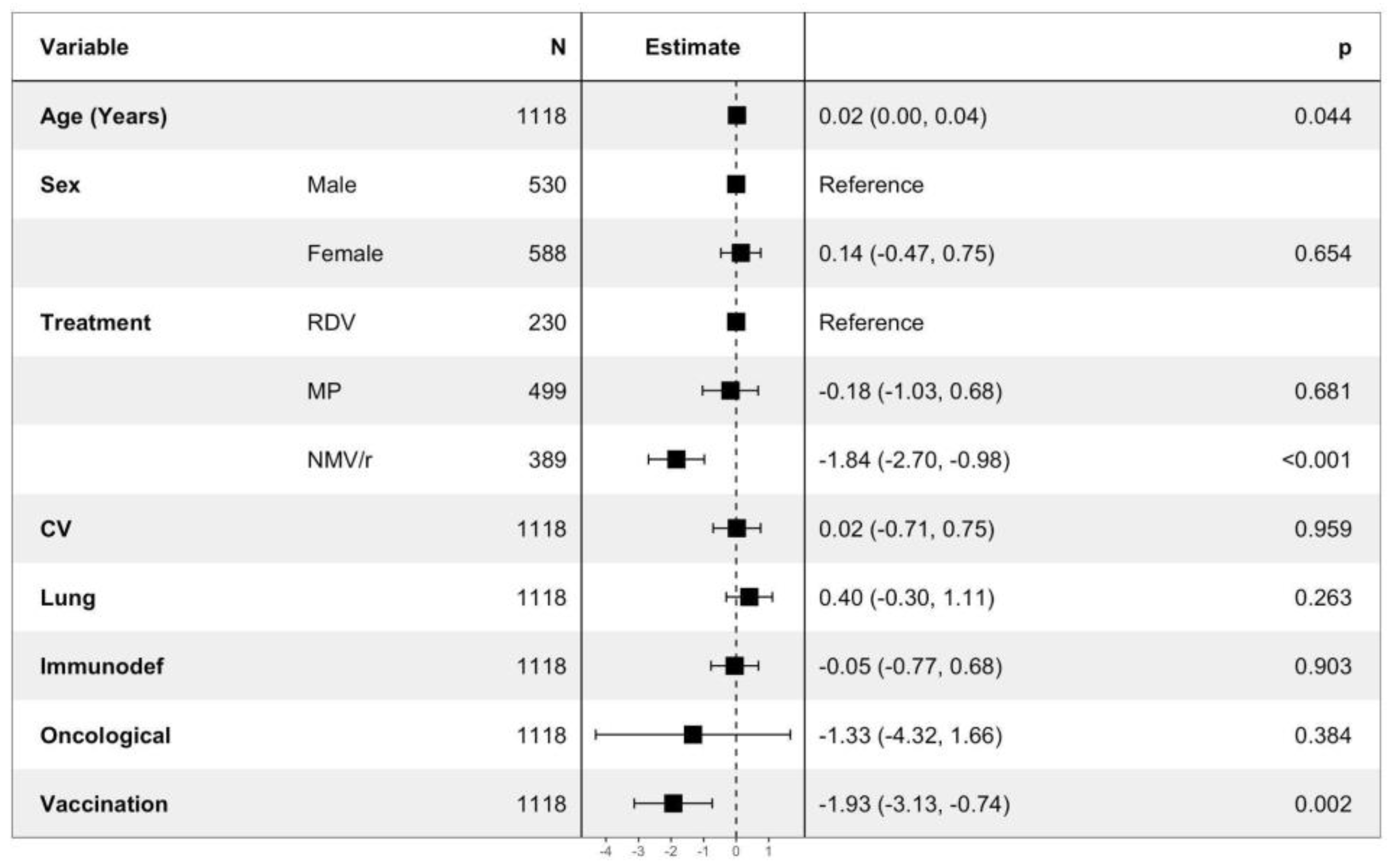 | Variable | | N | Estimate | | p |
|---|---|---|---|---|---|
| Age (Years) | | 1118 | | 0.02 (0.00, 0.04) | 0.044 |
| Sex | Male | 530 | | Reference | |
| | Female | 588 | | 0.14 (-0.47, 0.75) | 0.654 |
| Treatment | RDV | 230 | | Reference | |
| | MP | 499 | | -0.18 (-1.03, 0.68) | 0.681 |
| | NMV/r | 389 | | -1.84 (-2.70, -0.98) | <0.001 |
| CV | | 1118 | | 0.02 (-0.71, 0.75) | 0.959 |
| Lung | | 1118 | | 0.40 (-0.30, 1.11) | 0.263 |
| Immunodef | | 1118 | | -0.05 (-0.77, 0.68) | 0.903 |
| Oncological | | 1118 | | -1.33 (-4.32, 1.66) | 0.384 |
| Vaccination | | 1118 | | -1.93 (-3.13, -0.74) | 0.002 |

-4 -3 -2 -1 0 1